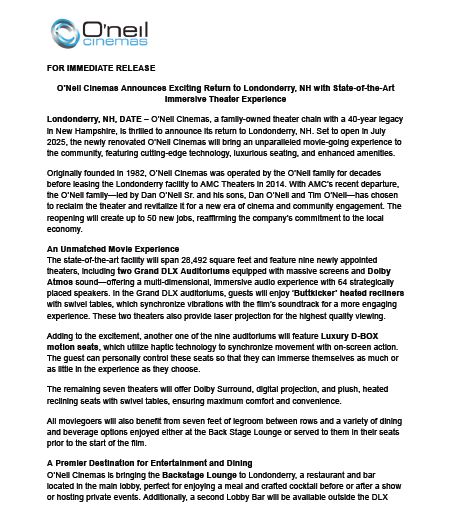 O'neil cinemas

FOR IMMEDIATE RELEASE

O'Neil Cinemas Announces Exciting Return to Londonderry, NH with State-of-the-Art Immersive Theater Experience

Londonderry, NH, DATE – O'Neil Cinemas, a family-owned theater chain with a 40-year legacy in New Hampshire, is thrilled to announce its return to Londonderry, NH. Set to open in July 2025, the newly renovated O'Neil Cinemas will bring an unparalleled movie-going experience to the community, featuring cutting-edge technology, luxurious seating, and enhanced amenities.

Originally founded in 1982, O'Neil Cinemas was operated by the O'Neil family for decades before leasing the Londonderry facility to AMC Theaters in 2014. With AMC's recent departure, the O'Neil family—led by Dan O'Neil Sr. and his sons, Dan O'Neil and Tim O'Neil—has chosen to reclaim the theater and revitalize it for a new era of cinema and community engagement. The reopening will create up to 50 new jobs, reaffirming the company's commitment to the local economy.

An Unmatched Movie Experience
The state-of-the-art facility will span 28,492 square feet and feature nine newly appointed theaters, including two Grand DLX Auditoriums equipped with massive screens and Dolby Atmos sound—offering a multi-dimensional, immersive audio experience with 64 strategically placed speakers. In the Grand DLX auditoriums, guests will enjoy "Buttkicker" heated recliners with swivel tables, which synchronize vibrations with the film's soundtrack for a more engaging experience. These two theaters also provide laser projection for the highest quality viewing.

Adding to the excitement, another one of the nine auditoriums will feature Luxury D-BOX motion seats, which utilize haptic technology to synchronize movement with on-screen action. The guest can personally control these seats so that they can immerse themselves as much or as little in the experience as they choose.

The remaining seven theaters will offer Dolby Surround, digital projection, and plush, heated reclining seats with swivel tables, ensuring maximum comfort and convenience.

All moviegoers will also benefit from seven feet of legroom between rows and a variety of dining and beverage options enjoyed either at the Back Stage Lounge or served to them in their seats prior to the start of the film.

A Premier Destination for Entertainment and Dining
O'Neil Cinemas is bringing the Backstage Lounge to Londonderry, a restaurant and bar located in the main lobby, perfect for enjoying a meal and crafted cocktail before or after a show or hosting private events. Additionally, a second Lobby Bar will be available outside the DLX